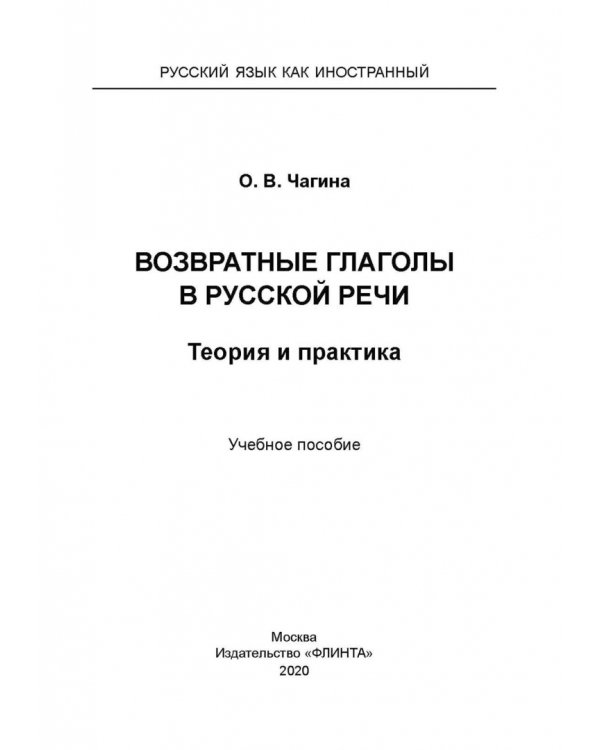 РУССКИЙ ЯЗЫК КАК ИНОСТРАННЫЙ

О. В. Чагина

ВОЗВРАТНЫЕ ГЛАГОЛЫ В РУССКОЙ РЕЧИ

Теория и практика

Учебное пособие

Москва
Издательство «ФЛИНТА»
2020